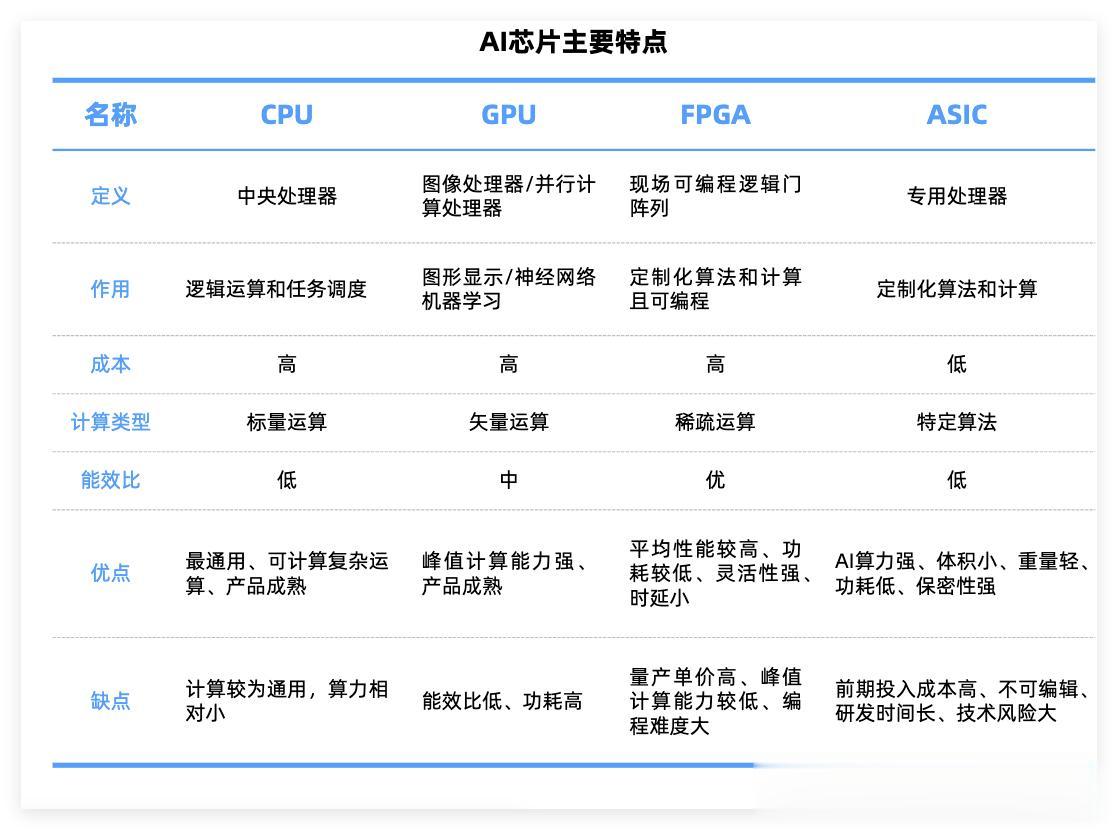 AI芯片主要特点

| 名称 | CPU | GPU | FPGA | ASIC |
|---|---|---|---|---|
| 定义 | 中央处理器 | 图像处理器/并行计算处理器 | 现场可编程逻辑门阵列 | 专用处理器 |
| 作用 | 逻辑运算和任务调度 | 图形显示/神经网络机器学习 | 定制化算法和计算且可编程 | 定制化算法和计算 |
| 成本 | 高 | 高 | 高 | 低 |
| 计算类型 | 标量运算 | 矢量运算 | 稀疏运算 | 特定算法 |
| 能效比 | 低 | 中 | 优 | 低 |
| 优点 | 最通用、可计算复杂运算、产品成熟 | 峰值计算能力强、产品成熟 | 平均性能较高、功耗较低、灵活性强、时延小 | AI算力强、体积小、重量轻、功耗低、保密性强 |
| 缺点 | 计算较为通用，算力相对小 | 能效比低、功耗高 | 量产单价高、峰值计算能力较低、编程难度大 | 前期投入成本高、不可编辑、研发时间长、技术风险大 |